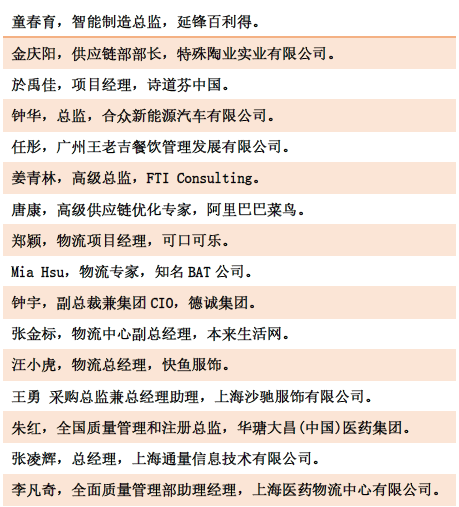 童春育，智能制造总监，延锋百利得。

金庆阳，供应链部部长，特殊陶业实业有限公司。

於禹佳，项目经理，诗道芬中国。

钟华，总监，合众新能源汽车有限公司。

任彤，广州王老吉餐饮管理发展有限公司。

姜青林，高级总监，FTI Consulting。

唐康，高级供应链优化专家，阿里巴巴菜鸟。

郑颖，物流项目经理，可口可乐。

Mia Hsu，物流专家，知名 BAT 公司。

钟宇，副总裁兼集团 CIO，德诚集团。

张金标，物流中心副总经理，本来生活网。

汪小虎，物流总经理，快鱼服饰。

王勇 采购总监兼总经理助理，上海沙驰服饰有限公司。

朱红，全国质量管理和注册总监，华瑭大昌(中国)医药集团。

张凌辉，总经理，上海通量信息技术有限公司。

李凡奇，全面质量管理部助理经理，上海医药物流中心有限公司。